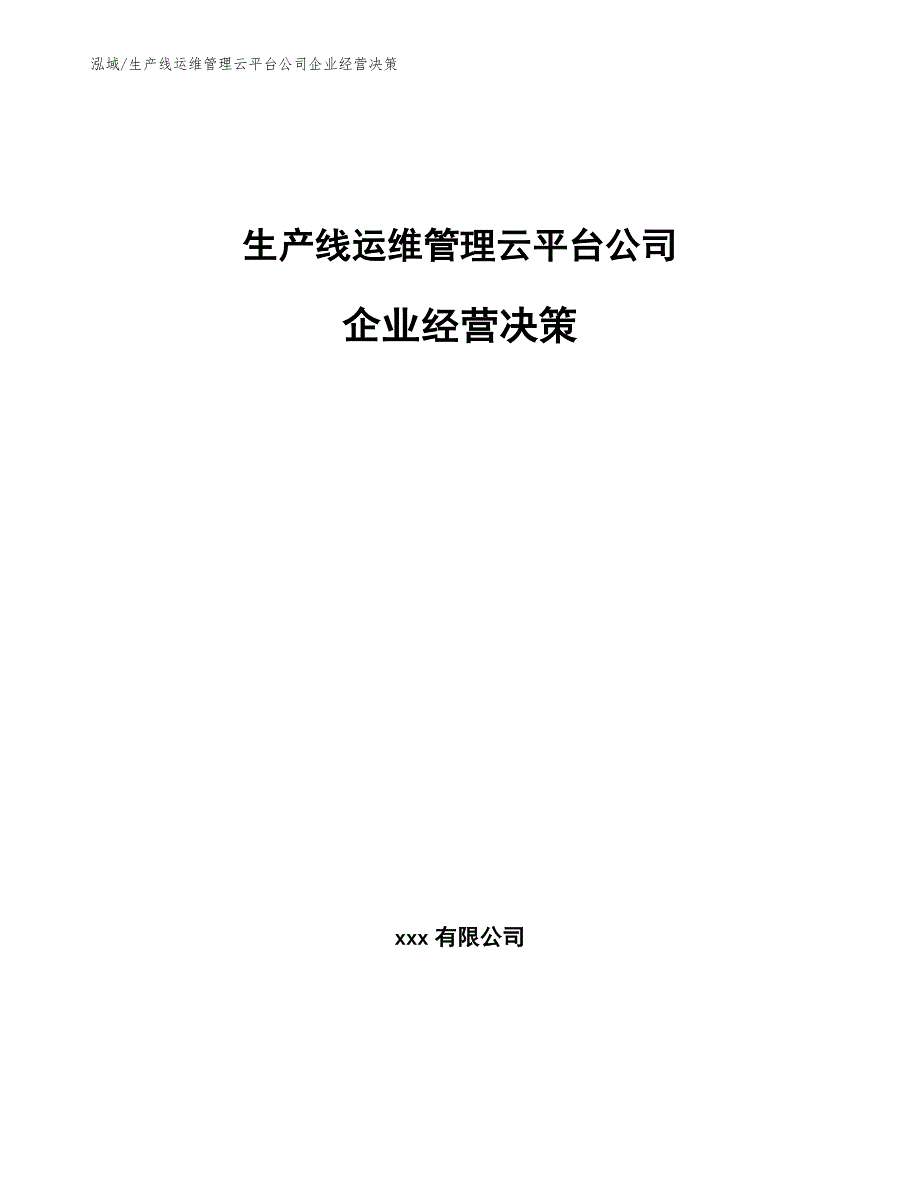 泓域/生产线运维管理云平台公司企业经营决策

生产线运维管理云平台公司

企业经营决策

xxx 有限公司